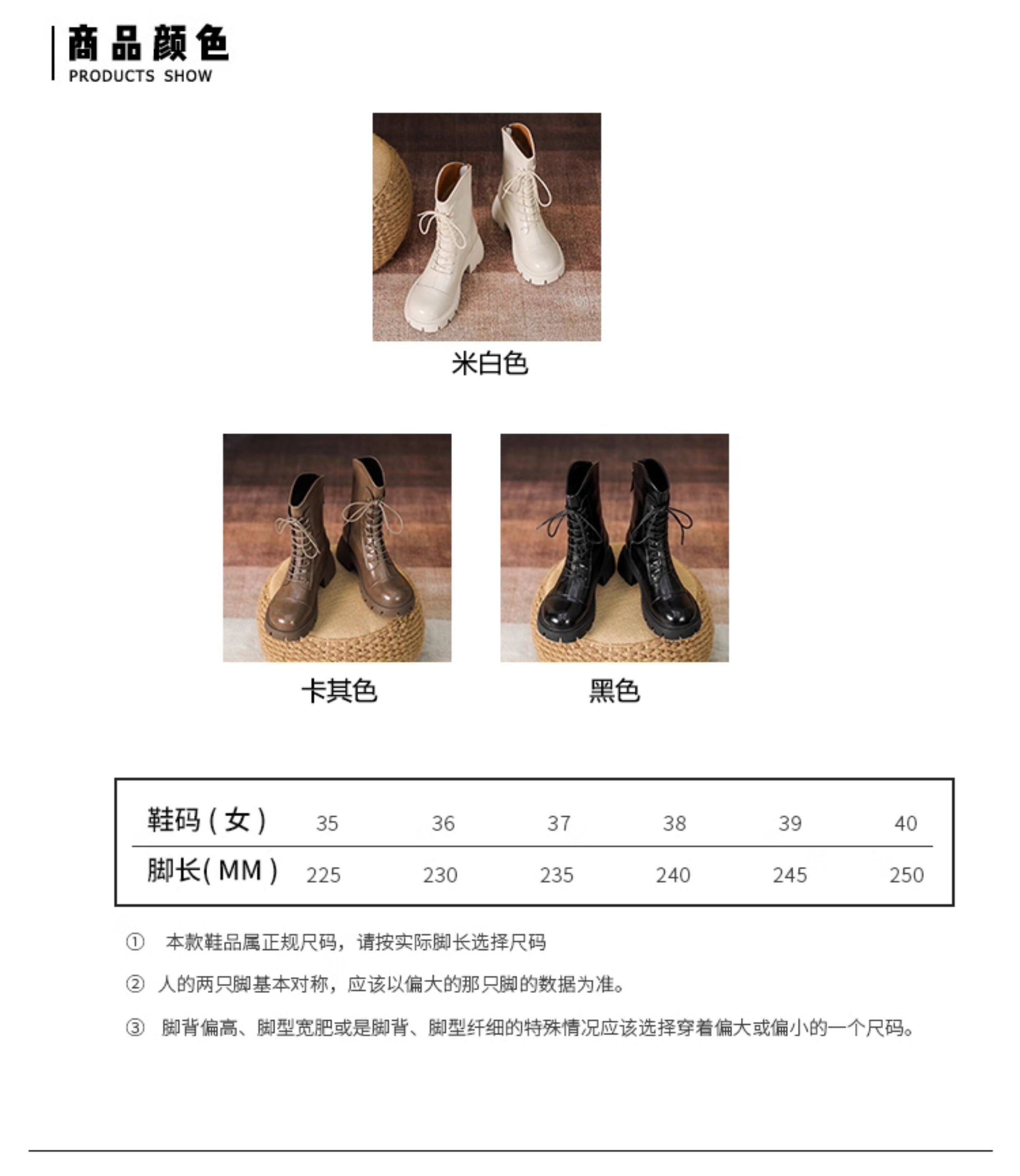 商品颜色
PRODUCTS SHOW

米白色

卡其色

黑色

| 鞋码（女） | 35 | 36 | 37 | 38 | 39 | 40 |
|---|---|---|---|---|---|---|
| 脚长(MM) | 225 | 230 | 235 | 240 | 245 | 250 |

① 本款鞋品属正规尺码，请按实际脚长选择尺码

② 人的两只脚基本对称，应该以偏大的那只脚的数据为准。

③ 脚背偏高、脚型宽肥或是脚背、脚型纤细的特殊情况应该选择穿着偏大或偏小的一个尺码。